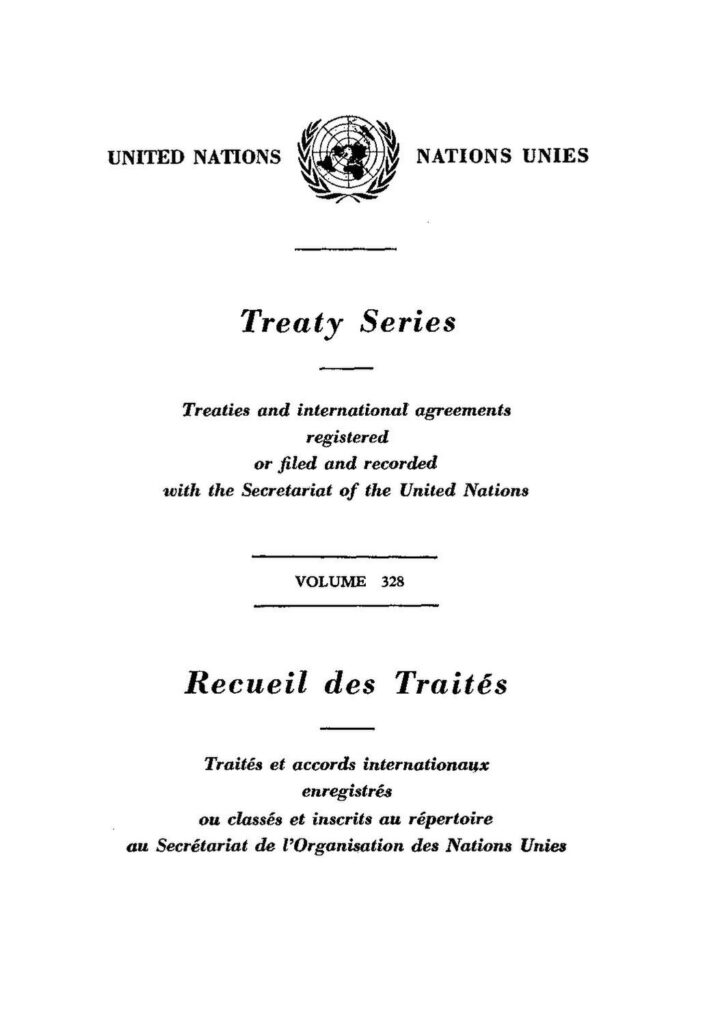 UNITED NATIONS NATIONS UNIES

Treaty Series

Treaties and international agreements registered or filed and recorded with the Secretariat of the United Nations

VOLUME 328

Recueil des Traités

Traités et accords internationaux enregistrés ou classés et inscrits au répertoire au Secrétariat de l'Organisation des Nations Unies